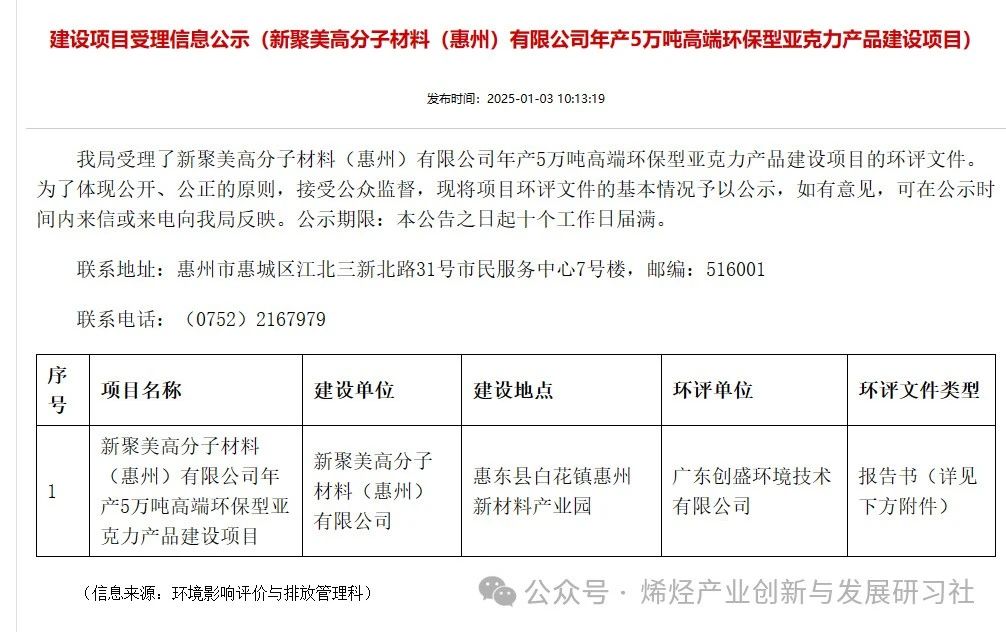 建设项目受理信息公示（新聚美高分子材料（惠州）有限公司年产5万吨高端环保型亚克力产品建设项目）

发布时间：2025-01-03 10:13:19

我局受理了新聚美高分子材料（惠州）有限公司年产5万吨高端环保型亚克力产品建设项目的环评文件。为了体现公开、公正的原则，接受公众监督，现将项目环评文件的基本情况予以公示，如有意见，可在公示时间内来信或来电向我局反映。公示期限：本公告之日起十个工作日届满。

联系地址：惠州市惠城区江北三新北路31号市民服务中心7号楼，邮编：516001

联系电话：（0752）2167979

| 序号 | 项目名称 | 建设单位 | 建设地点 | 环评单位 | 环评文件类型 |
|---|---|---|---|---|---|
| 1 | 新聚美高分子材料（惠州）有限公司年产5万吨高端环保型亚克力产品建设项目 | 新聚美高分子材料（惠州）有限公司 | 惠东县白花镇惠州新材料产业园 | 广东创盛环境技术有限公司 | 报告书（详见下方附件） |

（信息来源：环境影响评价与排放管理科）

公众号 · 烯烃产业创新与发展研习社